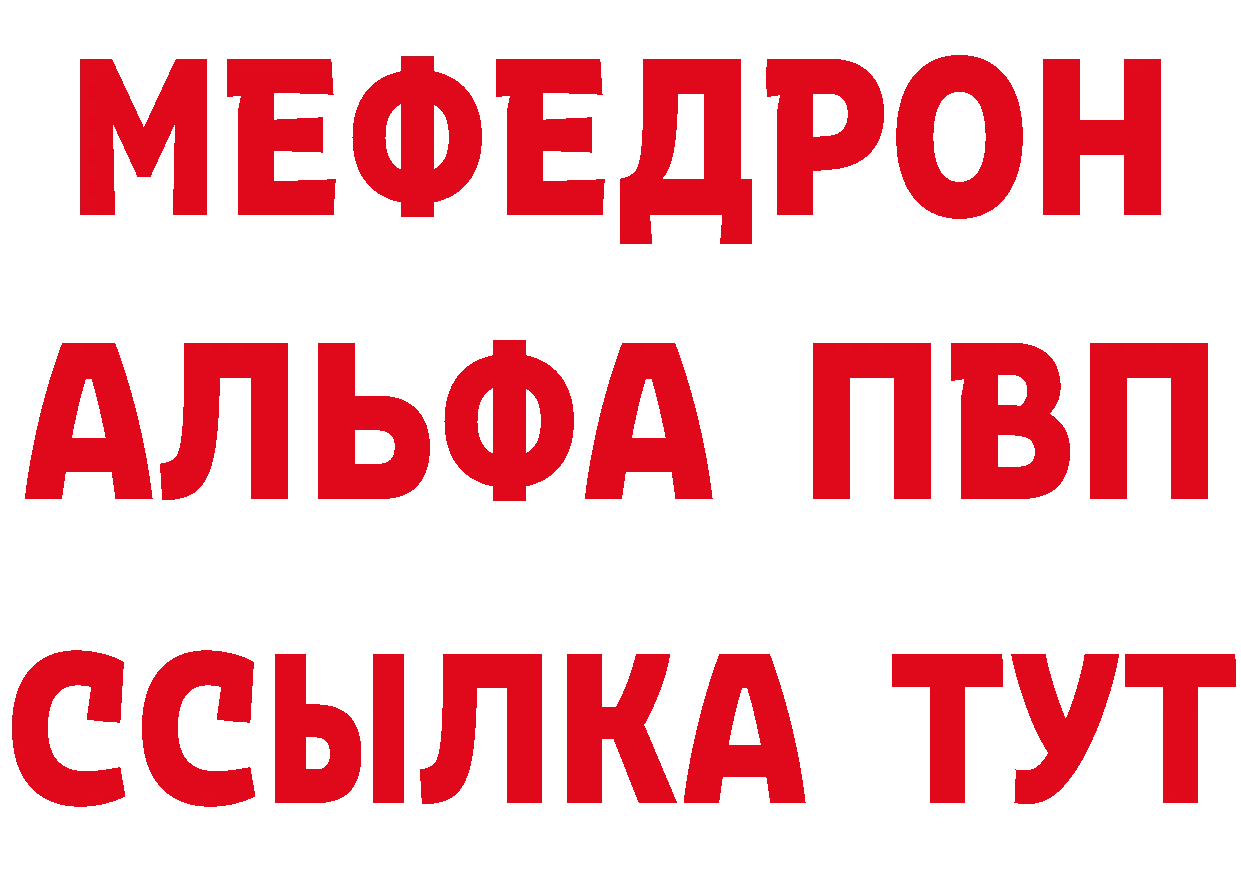 МЕФЕДРОН
АЛЬФА ПВП
ССЫЛКА ТУТ